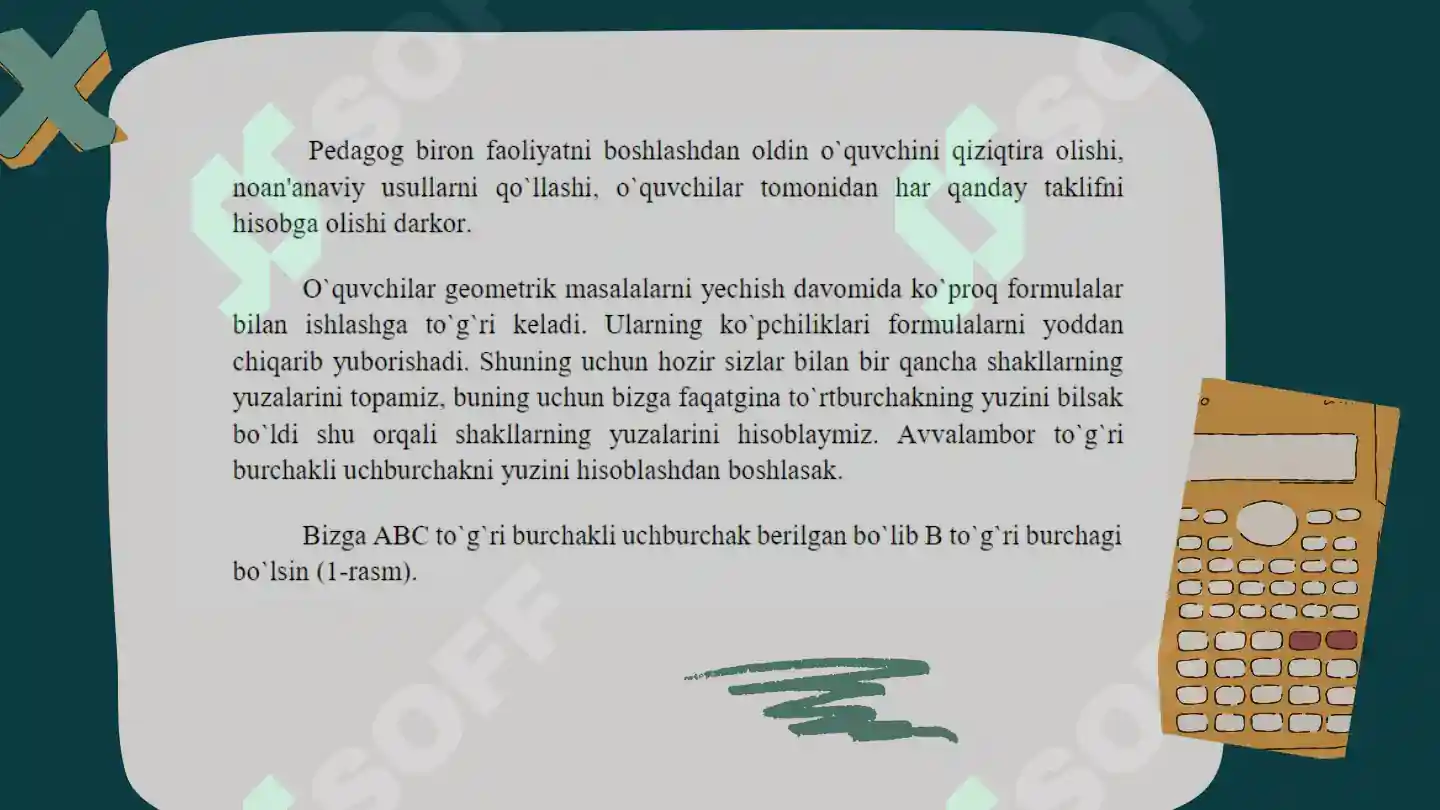 Pedagog biron faoliyatni boshlashdan oldin o`quvchini qiziqtira olishi, noan'anaviy usullarni qo`llashi, o`quvchilar tomonidan har qanday taklifni hisobga olishi darkor.

O`quvchilar geometrik masalalarni yechish davomida ko`proq formulalar bilan ishlashga to`g`ri keladi. Ularning ko`pchiliklari formulalarni yoddan chiqarib yuborishadi. Shuning uchun hozir sizlar bilan bir qancha shakllarning yuzalarini topamiz, buning uchun bizga faqatgina to`rtburchakning yuzini bilsak bo`ldi shu orqali shakllarning yuzalarini hisoblaymiz. Avvalambor to`g`ri burchakli uchburchakni yuzini hisoblashdan boshlasak.

Bizga ABC to`g`ri burchakli uchburchak berilgan bo`lib B to`g`ri burchagi bo`lsin (1-rasm).

SOFF

SOFF

SOFF

SOFF